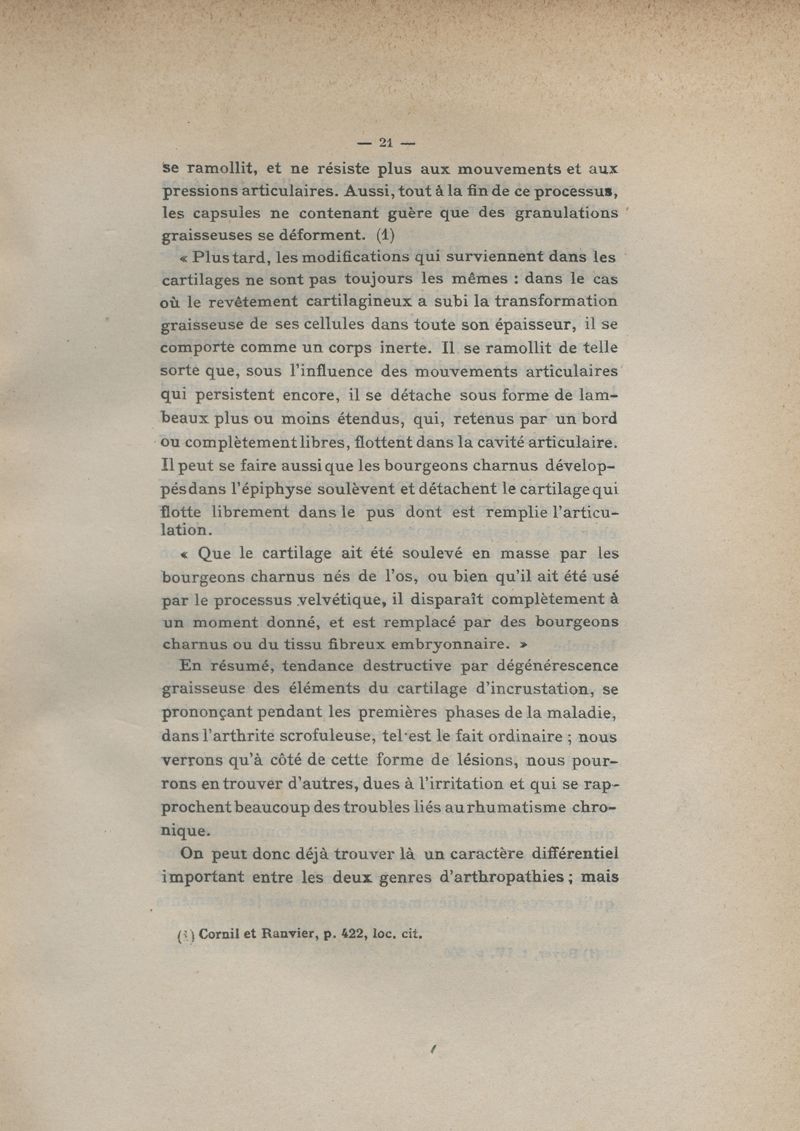 — 21 —

se ramollit, et ne résiste plus aux mouvements et aux pressions articulaires. Aussi, tout à la fin de ce processus, les capsules ne contenant guère que des granulations graisseuses se déforment. (1)

« Plus tard, les modifications qui surviennent dans les cartilages ne sont pas toujours les mêmes : dans le cas où le revêtement cartilagineux a subi la transformation graisseuse de ses cellules dans toute son épaisseur, il se comporte comme un corps inerte. Il se ramollit de telle sorte que, sous l'influence des mouvements articulaires qui persistent encore, il se détache sous forme de lambeaux plus ou moins étendus, qui, retenus par un bord ou complètement libres, flottent dans la cavité articulaire. Il peut se faire aussi que les bourgeons charnus développés dans l'épiphyse soulèvent et détachent le cartilage qui flotte librement dans le pus dont est remplie l'articulation.

« Que le cartilage ait été soulevé en masse par les bourgeons charnus nés de l'os, ou bien qu'il ait été usé par le processus velvétique, il disparaît complètement à un moment donné, et est remplacé par des bourgeons charnus ou du tissu fibreux embryonnaire. »

En résumé, tendance destructive par dégénérescence graisseuse des éléments du cartilage d'incrustation, se prononçant pendant les premières phases de la maladie, dans l'arthrite scrofuleuse, tel est le fait ordinaire ; nous verrons qu'à côté de cette forme de lésions, nous pourrons en trouver d'autres, dues à l'irritation et qui se rapprochent beaucoup des troubles liés au rhumatisme chronique.

On peut donc déjà trouver là un caractère différentiel important entre les deux genres d'arthropathies ; mais

(1) Cornil et Ranvier, p. 422, loc. cit.